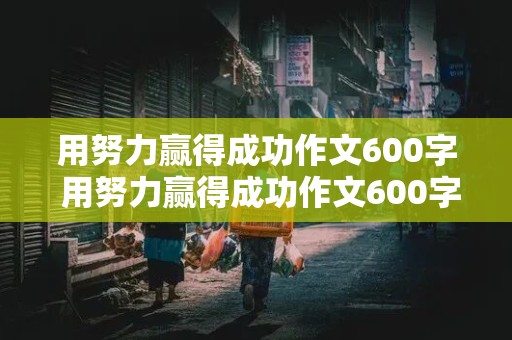 用努力赢得成功作文600字
用努力赢得成功作文600字